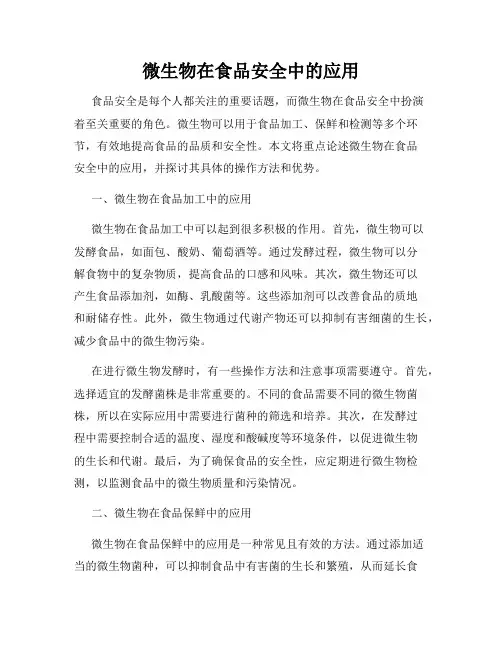 微生物在食品安全中的应用

食品安全是每个人都关注的重要话题，而微生物在食品安全中扮演着至关重要的角色。微生物可以用于食品加工、保鲜和检测等多个环节，有效地提高食品的品质和安全性。本文将重点论述微生物在食品安全中的应用，并探讨其具体的操作方法和优势。

一、微生物在食品加工中的应用

微生物在食品加工中可以起到很多积极的作用。首先，微生物可以发酵食品，如面包、酸奶、葡萄酒等。通过发酵过程，微生物可以分解食物中的复杂物质，提高食品的口感和风味。其次，微生物还可以产生食品添加剂，如酶、乳酸菌等。这些添加剂可以改善食品的质地和耐储存性。此外，微生物通过代谢产物还可以抑制有害细菌的生长，减少食品中的微生物污染。

在进行微生物发酵时，有一些操作方法和注意事项需要遵守。首先，选择适宜的发酵菌株是非常重要的。不同的食品需要不同的微生物菌株，所以在实际应用中需要进行菌种的筛选和培养。其次，在发酵过程中需要控制合适的温度、湿度和酸碱度等环境条件，以促进微生物的生长和代谢。最后，为了确保食品的安全性，应定期进行微生物检测，以监测食品中的微生物质量和污染情况。

二、微生物在食品保鲜中的应用

微生物在食品保鲜中的应用是一种常见且有效的方法。通过添加适当的微生物菌种，可以抑制食品中有害菌的生长和繁殖，从而延长食